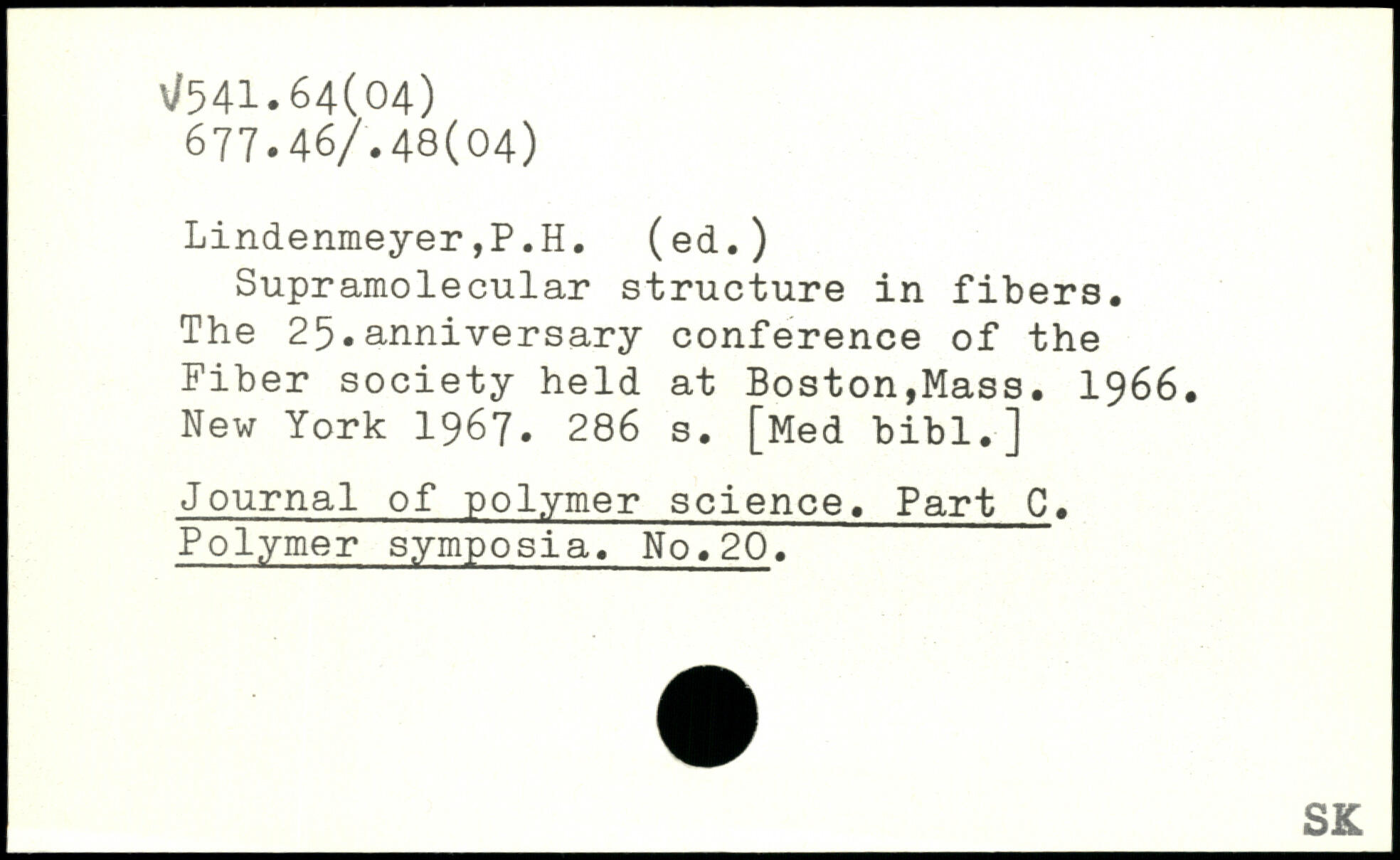 √541.64(04)
677.46/.48(04)

Lindenmeyer,P.H. (ed.)
Supramolecular structure in fibers. The 25.anniversary conference of the Fiber society held at Boston,Mass. 1966. New York 1967. 286 s. [Med bibl.]

Journal of polymer science. Part C. Polymer symposia. No.20.

SK